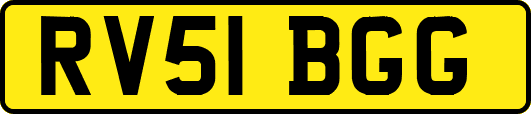 RV51 BGG